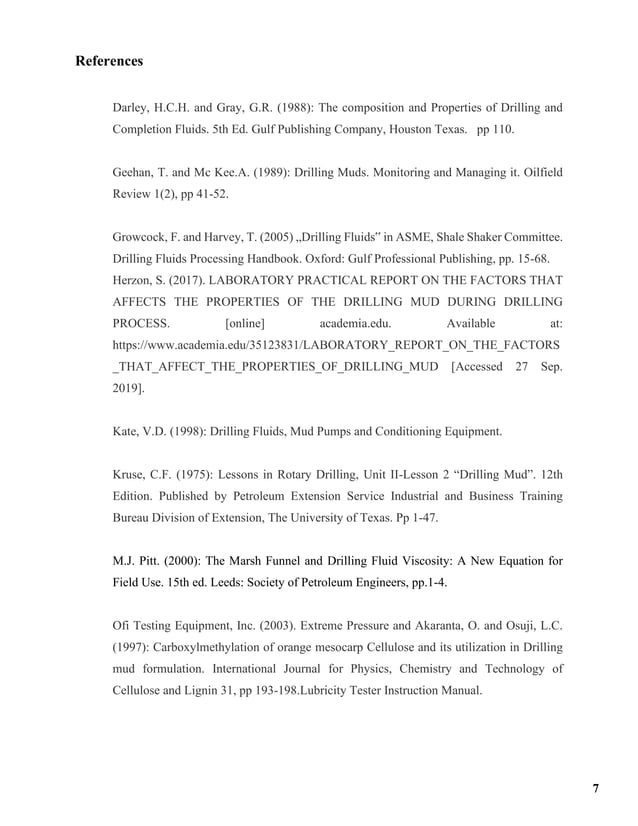 References

Darley, H.C.H. and Gray, G.R. (1988): The composition and Properties of Drilling and Completion Fluids. 5th Ed. Gulf Publishing Company, Houston Texas. pp 110.

Geehan, T. and Mc Kee.A. (1989): Drilling Muds. Monitoring and Managing it. Oilfield Review 1(2), pp 41-52.

Growcock, F. and Harvey, T. (2005) „Drilling Fluids" in ASME, Shale Shaker Committee. Drilling Fluids Processing Handbook. Oxford: Gulf Professional Publishing, pp. 15-68.
Herzon, S. (2017). LABORATORY PRACTICAL REPORT ON THE FACTORS THAT AFFECTS THE PROPERTIES OF THE DRILLING MUD DURING DRILLING PROCESS. [online] academia.edu. Available at: https://www.academia.edu/35123831/LABORATORY_REPORT_ON_THE_FACTORS_THAT_AFFECT_THE_PROPERTIES_OF_DRILLING_MUD [Accessed 27 Sep. 2019].

Kate, V.D. (1998): Drilling Fluids, Mud Pumps and Conditioning Equipment.

Kruse, C.F. (1975): Lessons in Rotary Drilling, Unit II-Lesson 2 "Drilling Mud". 12th Edition. Published by Petroleum Extension Service Industrial and Business Training Bureau Division of Extension, The University of Texas. Pp 1-47.

M.J. Pitt. (2000): The Marsh Funnel and Drilling Fluid Viscosity: A New Equation for Field Use. 15th ed. Leeds: Society of Petroleum Engineers, pp.1-4.

Ofi Testing Equipment, Inc. (2003). Extreme Pressure and Akaranta, O. and Osuji, L.C. (1997): Carboxylmethylation of orange mesocarp Cellulose and its utilization in Drilling mud formulation. International Journal for Physics, Chemistry and Technology of Cellulose and Lignin 31, pp 193-198.Lubricity Tester Instruction Manual.

7